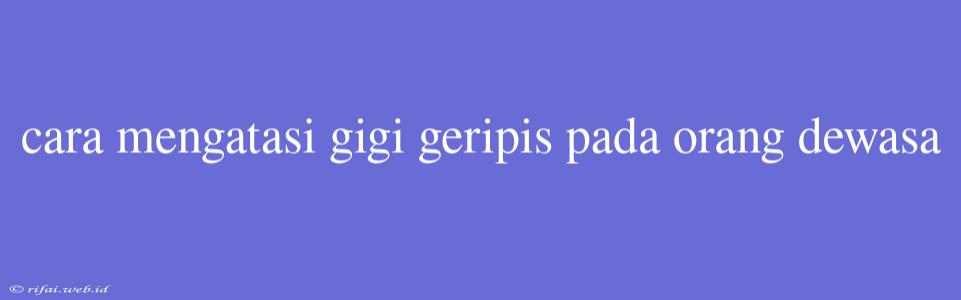 cara mengatasi gigi geripis pada orang dewasa

© rifai.web.id